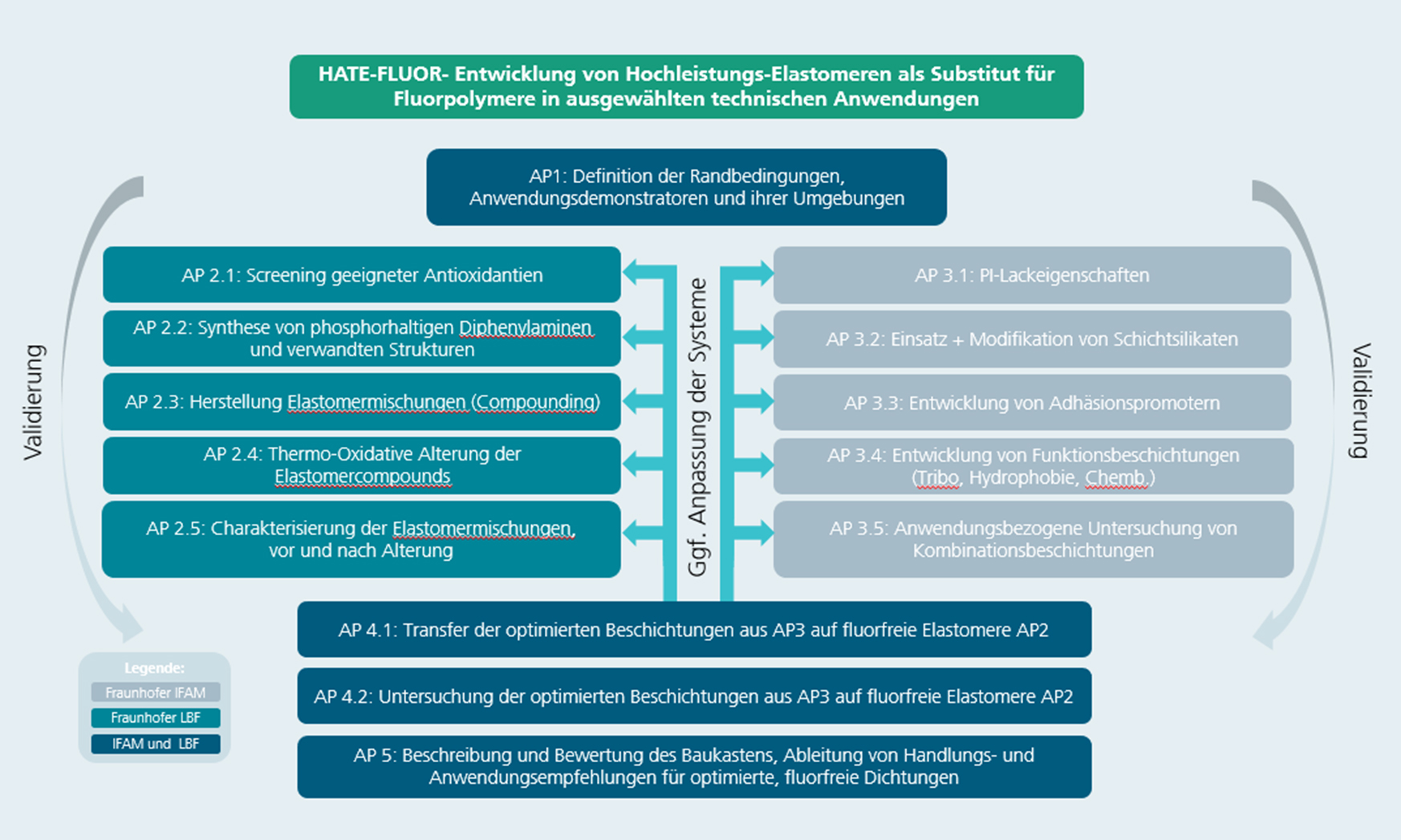 HATE-FLUOR- Entwicklung von Hochleistungs-Elastomeren als Substitut für Fluorpolymere in ausgewählten technischen Anwendungen

AP1: Definition der Randbedingungen, Anwendungsdemonstratoren und ihrer Umgebungen

Validierung

AP 2.1: Screening geeigneter Antioxidantien

AP 2.2: Synthese von phosphorhaltigen Diphenylaminen und verwandten Strukturen

AP 2.3: Herstellung Elastomermischungen (Compounding)

AP 2.4: Thermo-Oxidative Alterung der Elastomercompounds

AP 2.5: Charakterisierung der Elastomermischungen, vor und nach Alterung

Ggf. Anpassung der Systeme

AP 3.1: PI-Lackeigenschaften

AP 3.2: Einsatz + Modifikation von Schichtsilikaten

AP 3.3: Entwicklung von Adhäsionspromotern

AP 3.4: Entwicklung von Funktionsbeschichtungen (Tribo, Hydrophobie, Chemb.)

AP 3.5: Anwendungsbezogene Untersuchung von Kombinationsbeschichtungen

Validierung

AP 4.1: Transfer der optimierten Beschichtungen aus AP3 auf fluorfreie Elastomere AP2

AP 4.2: Untersuchung der optimierten Beschichtungen aus AP3 auf fluorfreie Elastomere AP2

AP 5: Beschreibung und Bewertung des Baukastens, Ableitung von Handlungs- und Anwendungsempfehlungen für optimierte, fluorfreie Dichtungen

Legende:
Fraunhofer IFAM
Fraunhofer LBF
IFAM und LBF